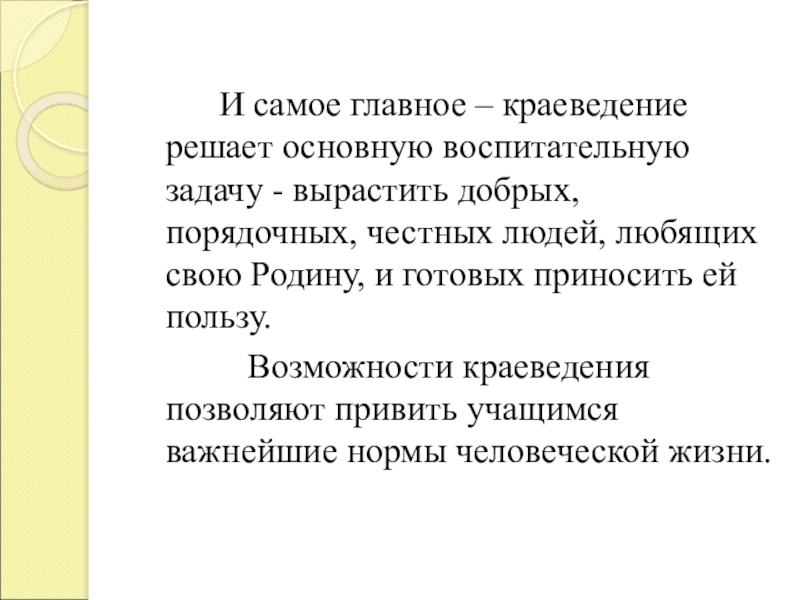 И самое главное – краеведение решает основную воспитательную задачу - вырастить добрых, порядочных, честных людей, любящих свою Родину, и готовых приносить ей пользу.

Возможности краеведения позволяют привить учащимся важнейшие нормы человеческой жизни.